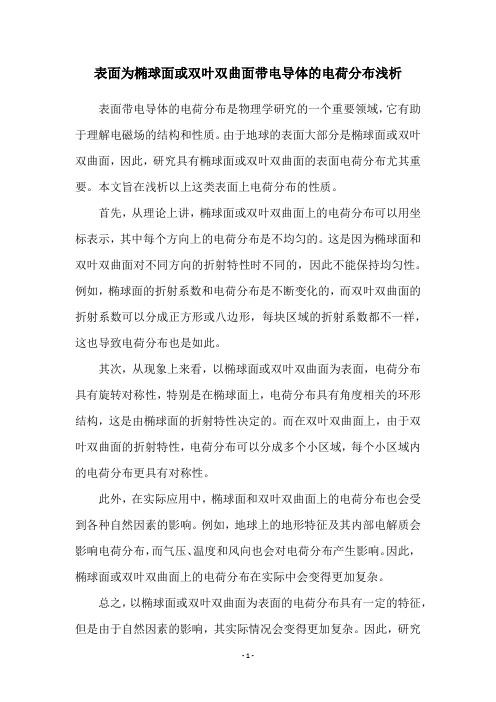 表面为椭球面或双叶双曲面带电导体的电荷分布浅析

表面带电导体的电荷分布是物理学研究的一个重要领域，它有助于理解电磁场的结构和性质。由于地球的表面大部分是椭球面或双叶双曲面，因此，研究具有椭球面或双叶双曲面的表面电荷分布尤其重要。本文旨在浅析以上这类表面上电荷分布的性质。

首先，从理论上讲，椭球面或双叶双曲面上的电荷分布可以用坐标表示，其中每个方向上的电荷分布是不均匀的。这是因为椭球面和双叶双曲面对不同方向的折射特性时不同的，因此不能保持均匀性。例如，椭球面的折射系数和电荷分布是不断变化的，而双叶双曲面的折射系数可以分成正方形或八边形，每块区域的折射系数都不一样，这也导致电荷分布也是如此。

其次，从现象上来看，以椭球面或双叶双曲面为表面，电荷分布具有旋转对称性，特别是在椭球面上，电荷分布具有角度相关的环形结构，这是由椭球面的折射特性决定的。而在双叶双曲面上，由于双叶双曲面的折射特性，电荷分布可以分成多个小区域，每个小区域内的电荷分布更具有对称性。

此外，在实际应用中，椭球面和双叶双曲面上的电荷分布也会受到各种自然因素的影响。例如，地球上的地形特征及其内部电解质会影响电荷分布，而气压、温度和风向也会对电荷分布产生影响。因此，椭球面或双叶双曲面上的电荷分布在实际中会变得更加复杂。

总之，以椭球面或双叶双曲面为表面的电荷分布具有一定的特征，但是由于自然因素的影响，其实际情况会变得更加复杂。因此，研究

- 1 -